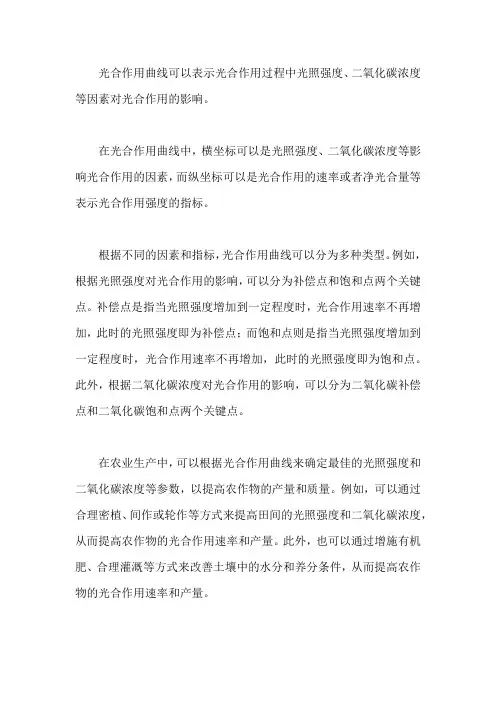 光合作用曲线可以表示光合作用过程中光照强度、二氧化碳浓度等因素对光合作用的影响。

在光合作用曲线中，横坐标可以是光照强度、二氧化碳浓度等影响光合作用的因素，而纵坐标可以是光合作用的速率或者净光合量等表示光合作用强度的指标。

根据不同的因素和指标，光合作用曲线可以分为多种类型。例如，根据光照强度对光合作用的影响，可以分为补偿点和饱和点两个关键点。补偿点是指当光照强度增加到一定程度时，光合作用速率不再增加，此时的光照强度即为补偿点；而饱和点则是指当光照强度增加到一定程度时，光合作用速率不再增加，此时的光照强度即为饱和点。此外，根据二氧化碳浓度对光合作用的影响，可以分为二氧化碳补偿点和二氧化碳饱和点两个关键点。

在农业生产中，可以根据光合作用曲线来确定最佳的光照强度和二氧化碳浓度等参数，以提高农作物的产量和质量。例如，可以通过合理密植、间作或轮作等方式来提高田间的光照强度和二氧化碳浓度，从而提高农作物的光合作用速率和产量。此外，也可以通过增施有机肥、合理灌溉等方式来改善土壤中的水分和养分条件，从而提高农作物的光合作用速率和产量。